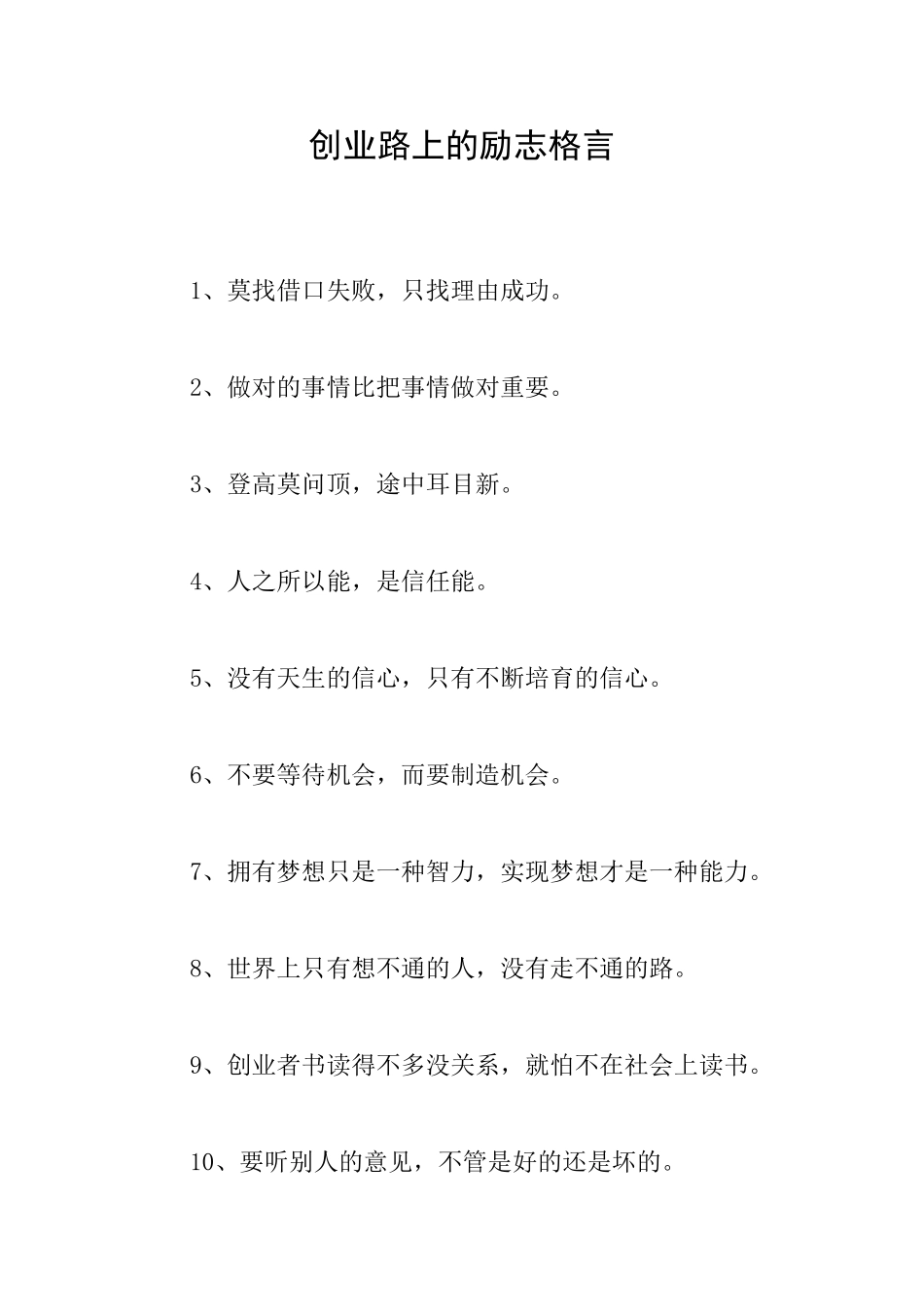 创业路上的励志格言

1、莫找借口失败，只找理由成功。

2、做对的事情比把事情做对重要。

3、登高莫问顶，途中耳目新。

4、人之所以能，是信任能。

5、没有天生的信心，只有不断培育的信心。

6、不要等待机会，而要制造机会。

7、拥有梦想只是一种智力，实现梦想才是一种能力。

8、世界上只有想不通的人，没有走不通的路。

9、创业者书读得不多没关系，就怕不在社会上读书。

10、要听别人的意见，不管是好的还是坏的。